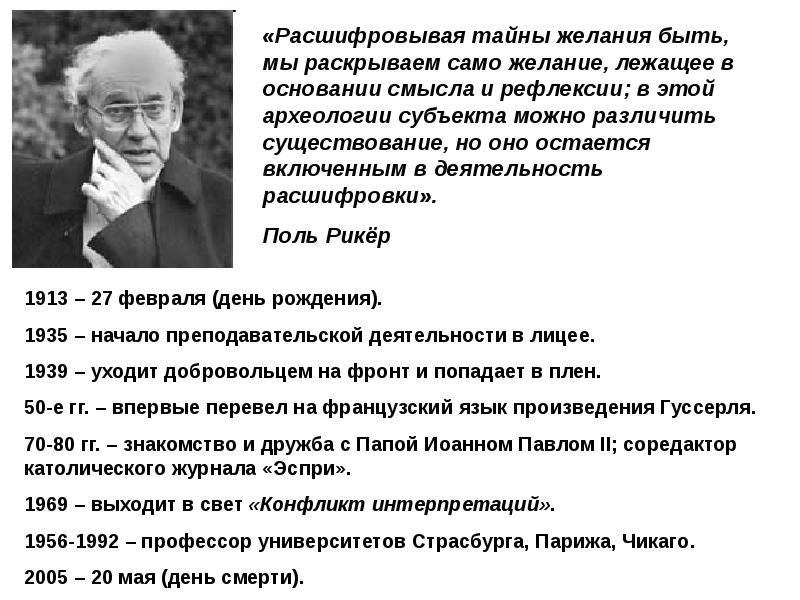 «Расшифровывая тайны желания быть, мы раскрываем само желание, лежащее в основании смысла и рефлексии; в этой археологии субъекта можно различить существование, но оно остается включенным в деятельность расшифровки».

Поль Рикёр

1913 – 27 февраля (день рождения).

1935 – начало преподавательской деятельности в лицее.

1939 – уходит добровольцем на фронт и попадает в плен.

50-е гг. – впервые перевел на французский язык произведения Гуссерля.

70-80 гг. – знакомство и дружба с Папой Иоанном Павлом II; соредактор католического журнала «Эспри».

1969 – выходит в свет «Конфликт интерпретаций».

1956-1992 – профессор университетов Страсбурга, Парижа, Чикаго.

2005 – 20 мая (день смерти).